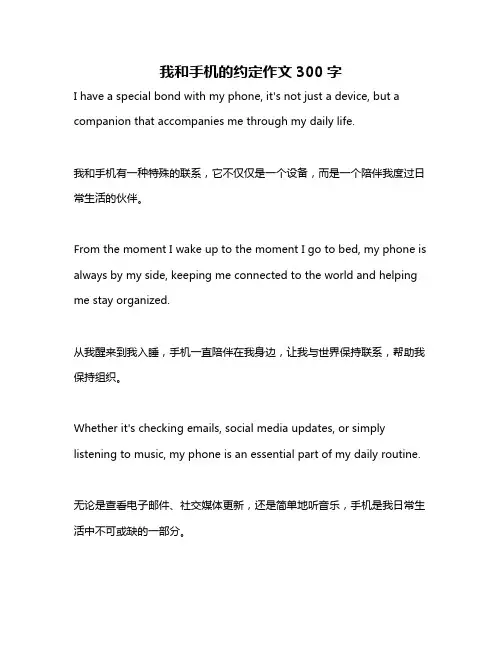 我和手机的约定作文 300 字

I have a special bond with my phone, it's not just a device, but a companion that accompanies me through my daily life.

我和手机有一种特殊的联系，它不仅仅是一个设备，而是一个陪伴我度过日常生活的伙伴。

From the moment I wake up to the moment I go to bed, my phone is always by my side, keeping me connected to the world and helping me stay organized.

从我醒来到我入睡，手机一直陪伴在我身边，让我与世界保持联系，帮助我保持组织。

Whether it's checking emails, social media updates, or simply listening to music, my phone is an essential part of my daily routine.

无论是查看电子邮件、社交媒体更新，还是简单地听音乐，手机是我日常生活中不可或缺的一部分。